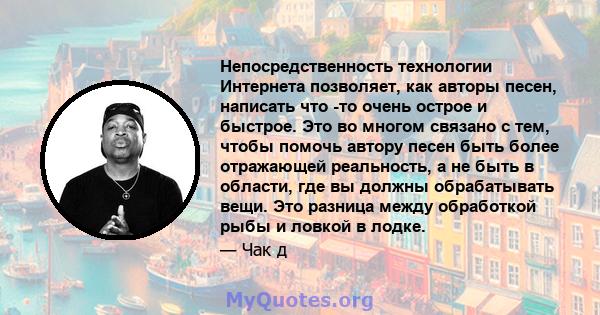 Непосредственность технологии Интернета позволяет, как авторы песен, написать что -то очень острое и быстрое. Это во многом связано с тем, чтобы помочь автору песен быть более отражающей реальность, а не быть в области, где вы должны обрабатывать вещи. Это разница между обработкой рыбы и ловкой в лодке.

— Чак д

MyQuotes.org